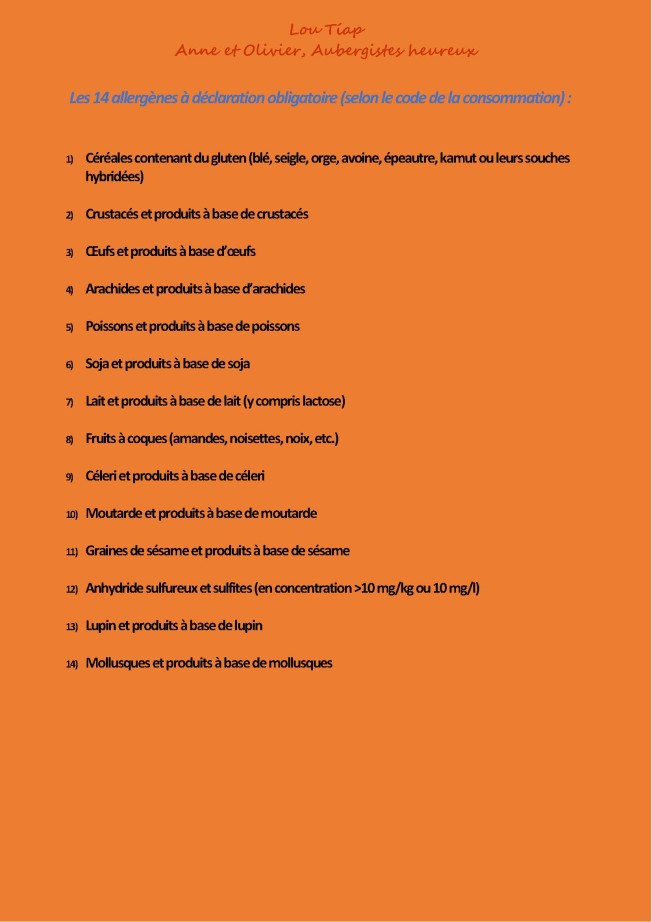 Lou Tiap
Anne et Olivier, Aubergistes heureux

Les 14 allergènes à déclaration obligatoire (selon le code de la consommation) :

1) Céréales contenant du gluten (blé, seigle, orge, avoine, épeautre, kamut ou leurs souches hybridées)

2) Crustacés et produits à base de crustacés

3) Œufs et produits à base d'œufs

4) Arachides et produits à base d'arachides

5) Poissons et produits à base de poissons

6) Soja et produits à base de soja

7) Lait et produits à base de lait (y compris lactose)

8) Fruits à coques (amandes, noisettes, noix, etc.)

9) Céleri et produits à base de céleri

10) Moutarde et produits à base de moutarde

11) Graines de sésame et produits à base de sésame

12) Anhydride sulfureux et sulfites (en concentration >10 mg/kg ou 10 mg/l)

13) Lupin et produits à base de lupin

14) Mollusques et produits à base de mollusques